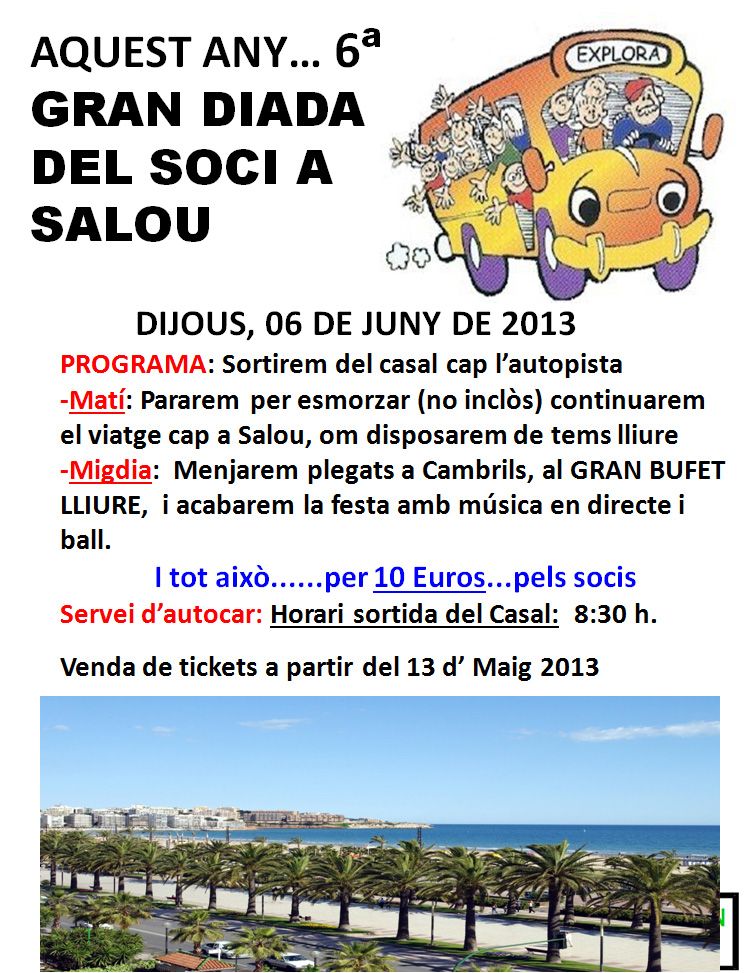 AQUEST ANY... 6ª
GRAN DIADA DEL SOCI A SALOU

EXPLORA

DIJOUS, 06 DE JUNY DE 2013

PROGRAMA: Sortirem del casal cap l'autopista
-Matí: Pararem per esmorzar (no inclòs) continuarem el viatge cap a Salou, om disposarem de tems lliure
-Migdia: Menjarem plegats a Cambrils, al GRAN BUFET LLIURE, i acabarem la festa amb música en directe i ball.

I tot això......per 10 Euros...pels socis

Servei d'autocar: Horari sortida del Casal: 8:30 h.

Venda de tickets a partir del 13 d' Maig 2013